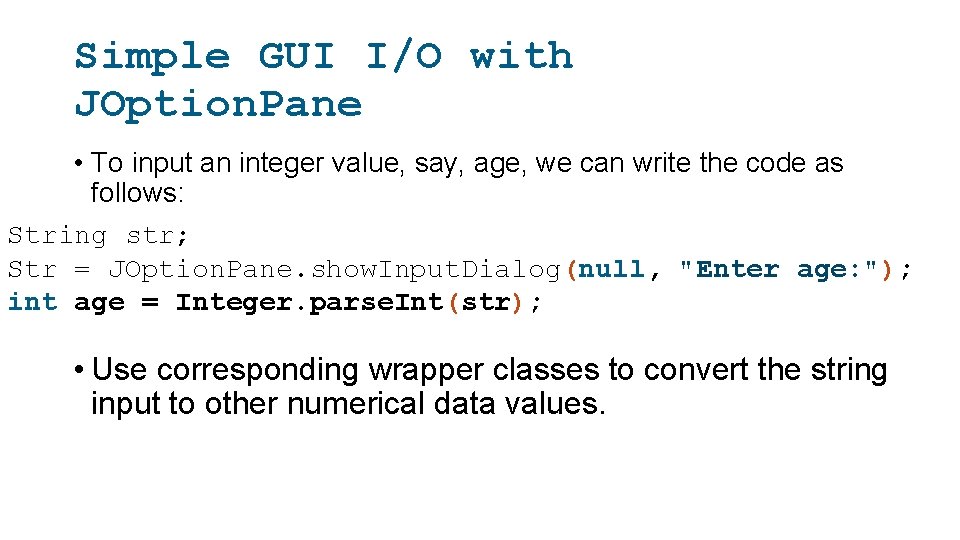 Simple GUI I/O with JOptionPane

• To input an integer value, say, age, we can write the code as follows:

String str;
Str = JOptionPane.showInputDialog(null, "Enter age:");
int age = Integer.parseInt(str);

• Use corresponding wrapper classes to convert the string input to other numerical data values.